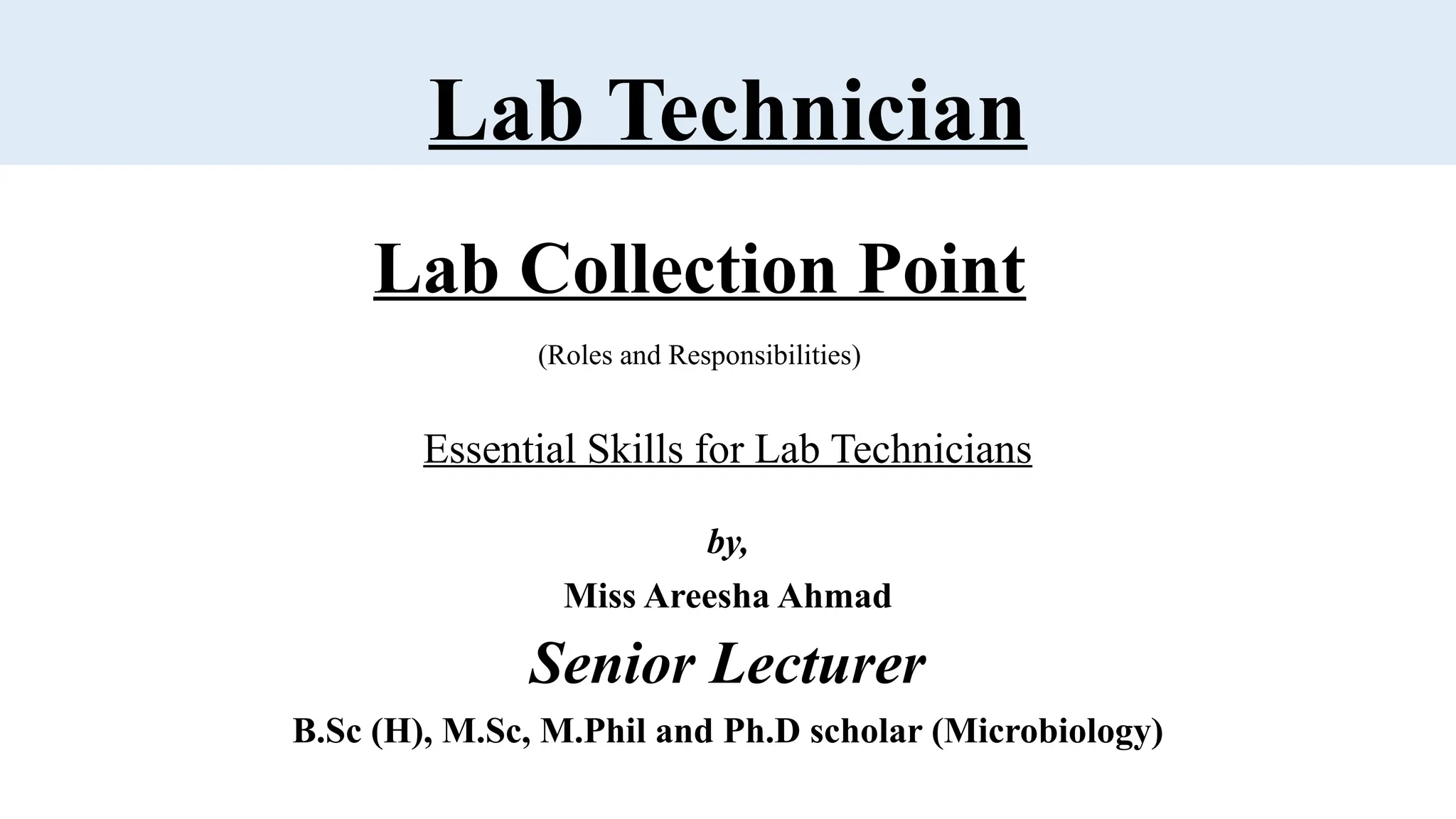 Lab Technician

Lab Collection Point

(Roles and Responsibilities)

Essential Skills for Lab Technicians

by,

Miss Areesha Ahmad

Senior Lecturer

B.Sc (H), M.Sc, M.Phil and Ph.D scholar (Microbiology)